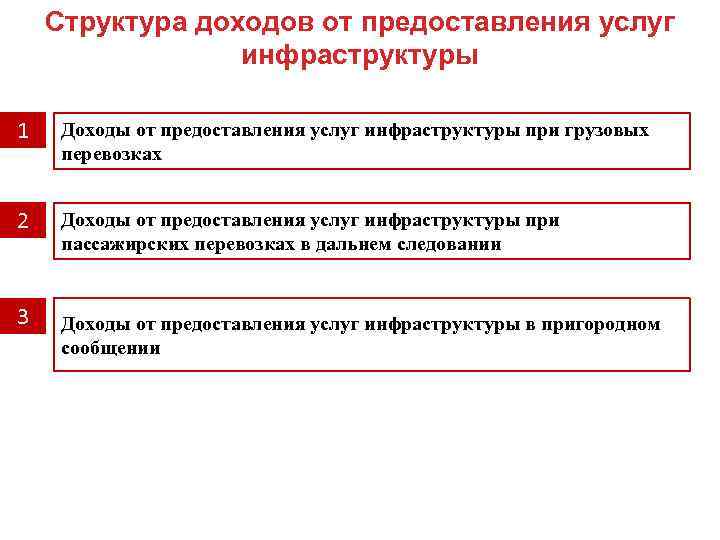 Структура доходов от предоставления услуг инфраструктуры

1

Доходы от предоставления услуг инфраструктуры при грузовых перевозках

2

Доходы от предоставления услуг инфраструктуры при пассажирских перевозках в дальнем следовании

3

Доходы от предоставления услуг инфраструктуры в пригородном сообщении